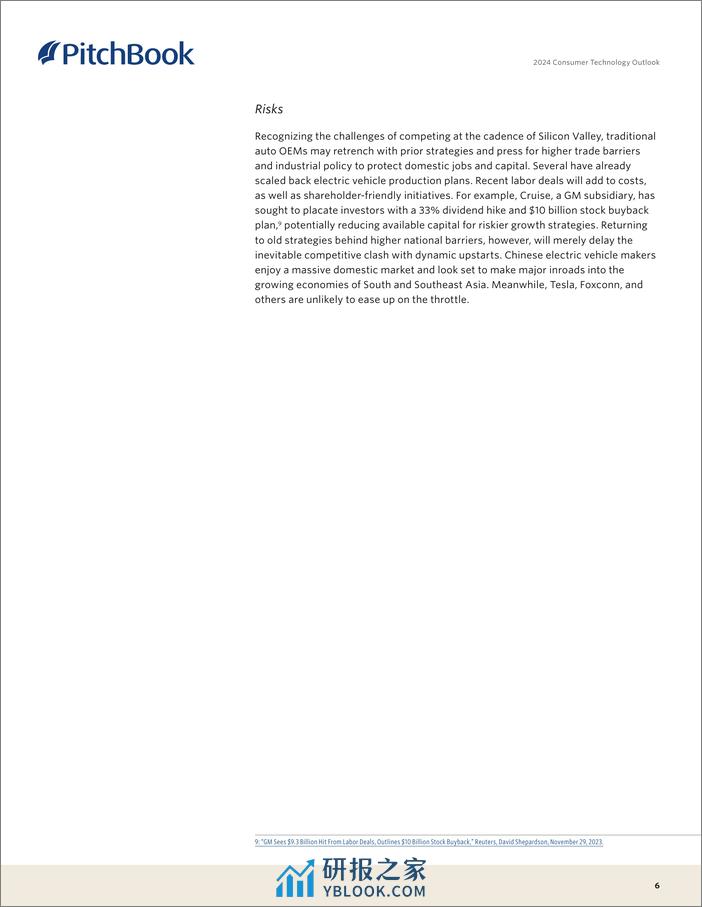 PitchBook

2024 Consumer Technology Outlook

Risks

Recognizing the challenges of competing at the cadence of Silicon Valley, traditional auto OEMs may retrench with prior strategies and press for higher trade barriers and industrial policy to protect domestic jobs and capital. Several have already scaled back electric vehicle production plans. Recent labor deals will add to costs, as well as shareholder-friendly initiatives. For example, Cruise, a GM subsidiary, has sought to placate investors with a 33% dividend hike and $10 billion stock buyback plan,$^9$ potentially reducing available capital for riskier growth strategies. Returning to old strategies behind higher national barriers, however, will merely delay the inevitable competitive clash with dynamic upstarts. Chinese electric vehicle makers enjoy a massive domestic market and look set to make major inroads into the growing economies of South and Southeast Asia. Meanwhile, Tesla, Foxconn, and others are unlikely to ease up on the throttle.

9: "GM Sees $9.3 Billion Hit From Labor Deals, Outlines $10 Billion Stock Buyback," Reuters, David Shepardson, November 29, 2023.

研报之家
YBLOOK.COM

6